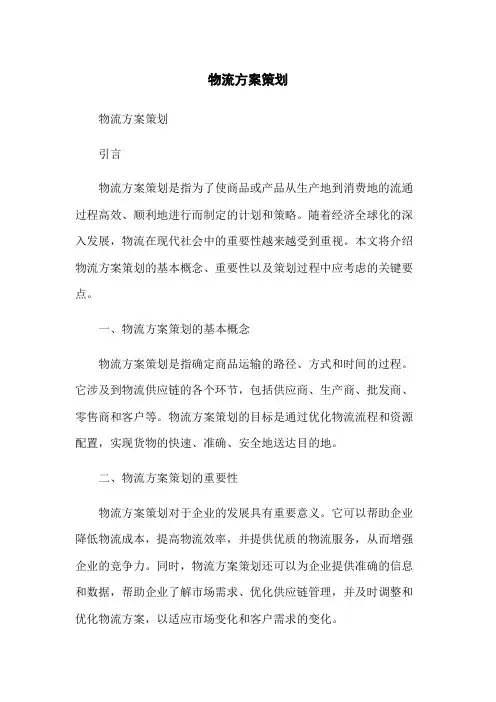 物流方案策划

物流方案策划

引言

物流方案策划是指为了使商品或产品从生产地到消费地的流通过程高效、顺利地进行而制定的计划和策略。随着经济全球化的深入发展，物流在现代社会中的重要性越来越受到重视。本文将介绍物流方案策划的基本概念、重要性以及策划过程中应考虑的关键要点。

一、物流方案策划的基本概念

物流方案策划是指确定商品运输的路径、方式和时间的过程。它涉及到物流供应链的各个环节，包括供应商、生产商、批发商、零售商和客户等。物流方案策划的目标是通过优化物流流程和资源配置，实现货物的快速、准确、安全地送达目的地。

二、物流方案策划的重要性

物流方案策划对于企业的发展具有重要意义。它可以帮助企业降低物流成本，提高物流效率，并提供优质的物流服务，从而增强企业的竞争力。同时，物流方案策划还可以为企业提供准确的信息和数据，帮助企业了解市场需求、优化供应链管理，并及时调整和优化物流方案，以适应市场变化和客户需求的变化。